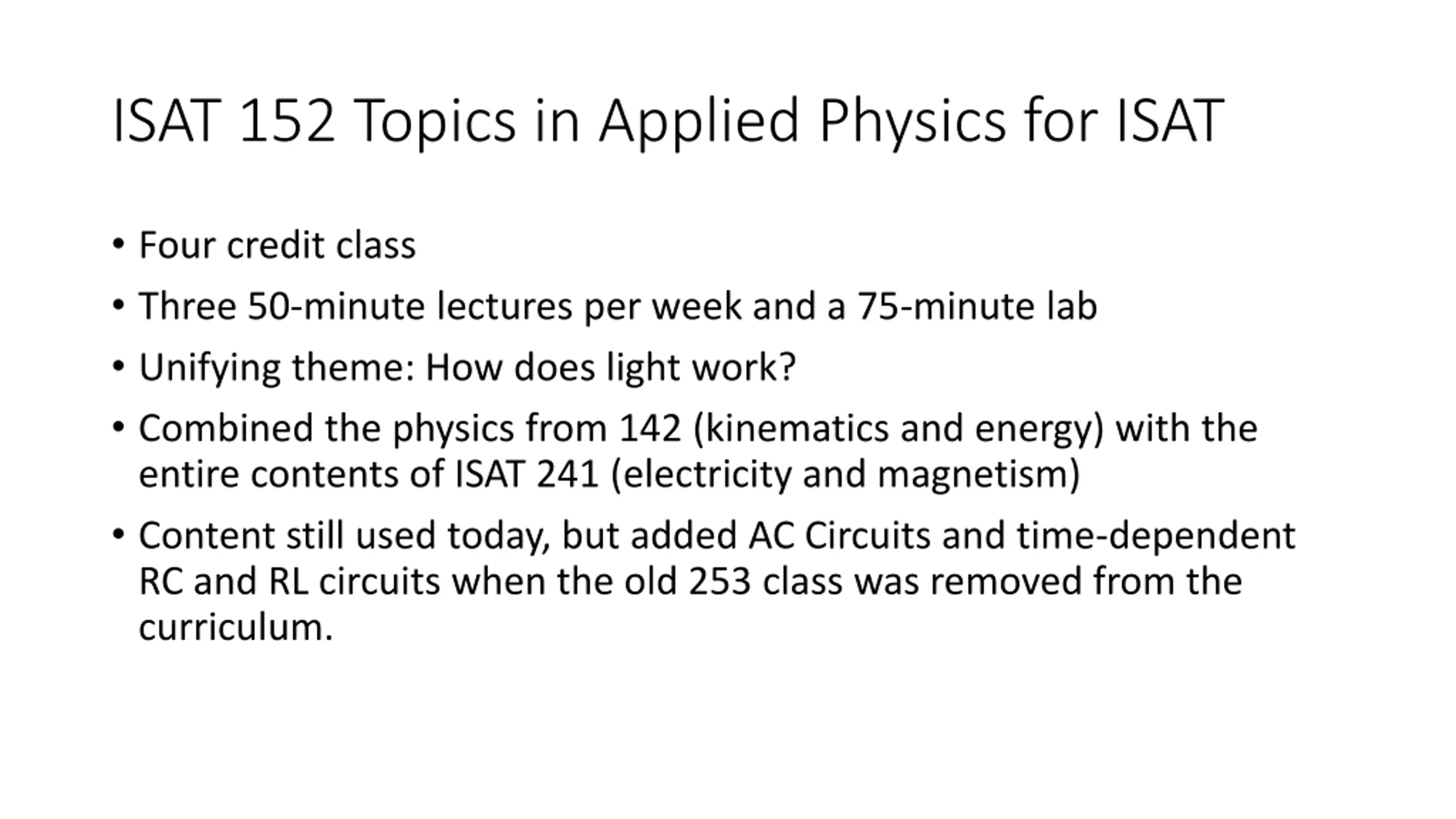 ISAT 152 Topics in Applied Physics for ISAT

• Four credit class
• Three 50-minute lectures per week and a 75-minute lab
• Unifying theme: How does light work?
• Combined the physics from 142 (kinematics and energy) with the entire contents of ISAT 241 (electricity and magnetism)
• Content still used today, but added AC Circuits and time-dependent RC and RL circuits when the old 253 class was removed from the curriculum.